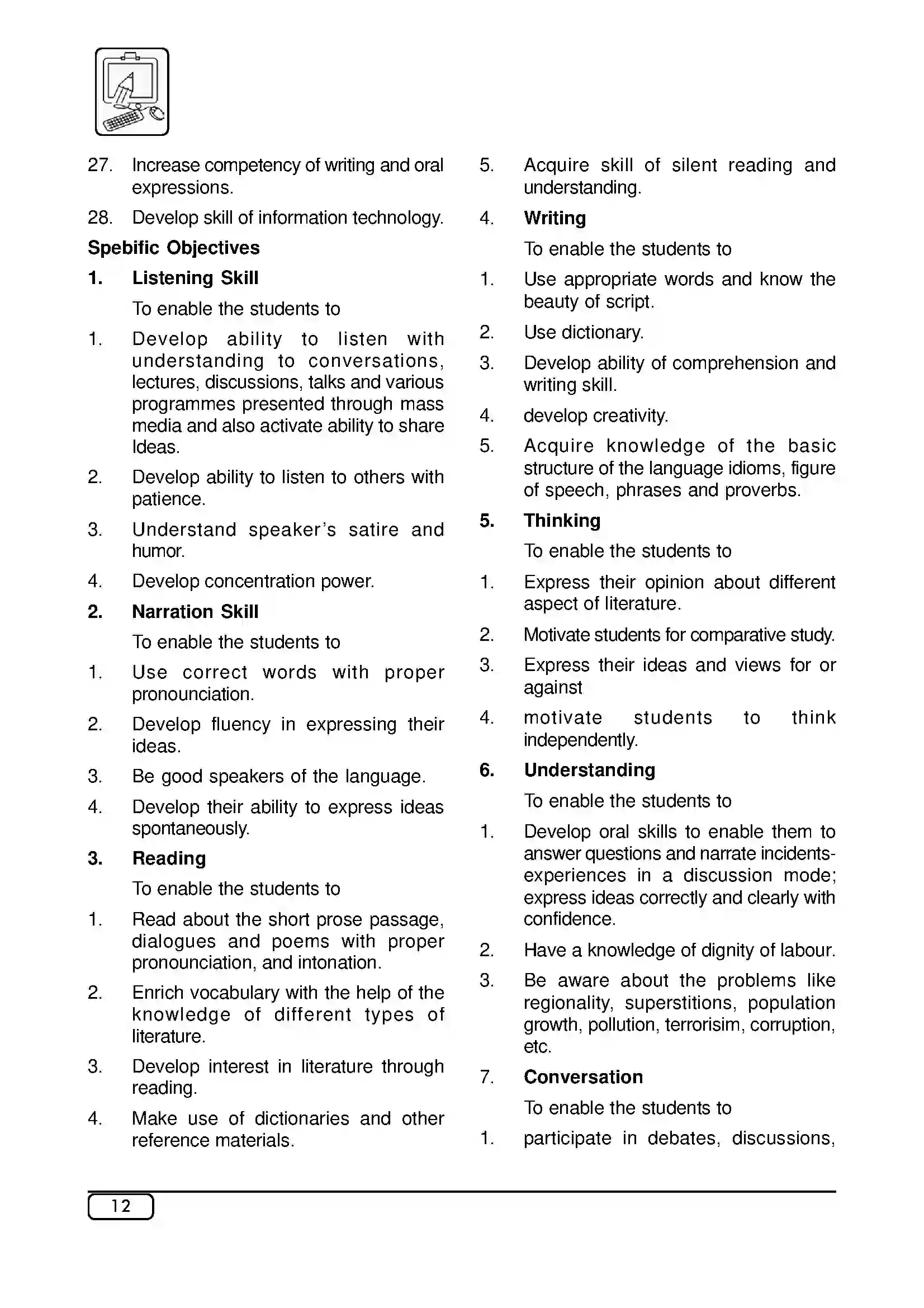 27. Increase competency of writing and oral expressions.

28. Develop skill of information technology.

Spebific Objectives

1. Listening Skill

To enable the students to

1. Develop ability to listen with understanding to conversations, lectures, discussions, talks and various programmes presented through mass media and also activate ability to share Ideas.

2. Develop ability to listen to others with patience.

3. Understand speaker's satire and humor.

4. Develop concentration power.

2. Narration Skill

To enable the students to

1. Use correct words with proper pronounciation.

2. Develop fluency in expressing their ideas.

3. Be good speakers of the language.

4. Develop their ability to express ideas spontaneously.

3. Reading

To enable the students to

1. Read about the short prose passage, dialogues and poems with proper pronounciation, and intonation.

2. Enrich vocabulary with the help of the knowledge of different types of literature.

3. Develop interest in literature through reading.

4. Make use of dictionaries and other reference materials.

5. Acquire skill of silent reading and understanding.

4. Writing

To enable the students to

1. Use appropriate words and know the beauty of script.

2. Use dictionary.

3. Develop ability of comprehension and writing skill.

4. develop creativity.

5. Acquire knowledge of the basic structure of the language idioms, figure of speech, phrases and proverbs.

5. Thinking

To enable the students to

1. Express their opinion about different aspect of literature.

2. Motivate students for comparative study.

3. Express their ideas and views for or against

4. motivate students to think independently.

6. Understanding

To enable the students to

1. Develop oral skills to enable them to answer questions and narrate incidents-experiences in a discussion mode; express ideas correctly and clearly with confidence.

2. Have a knowledge of dignity of labour.

3. Be aware about the problems like regionality, superstitions, population growth, pollution, terrorisim, corruption, etc.

7. Conversation

To enable the students to

1. participate in debates, discussions,

12